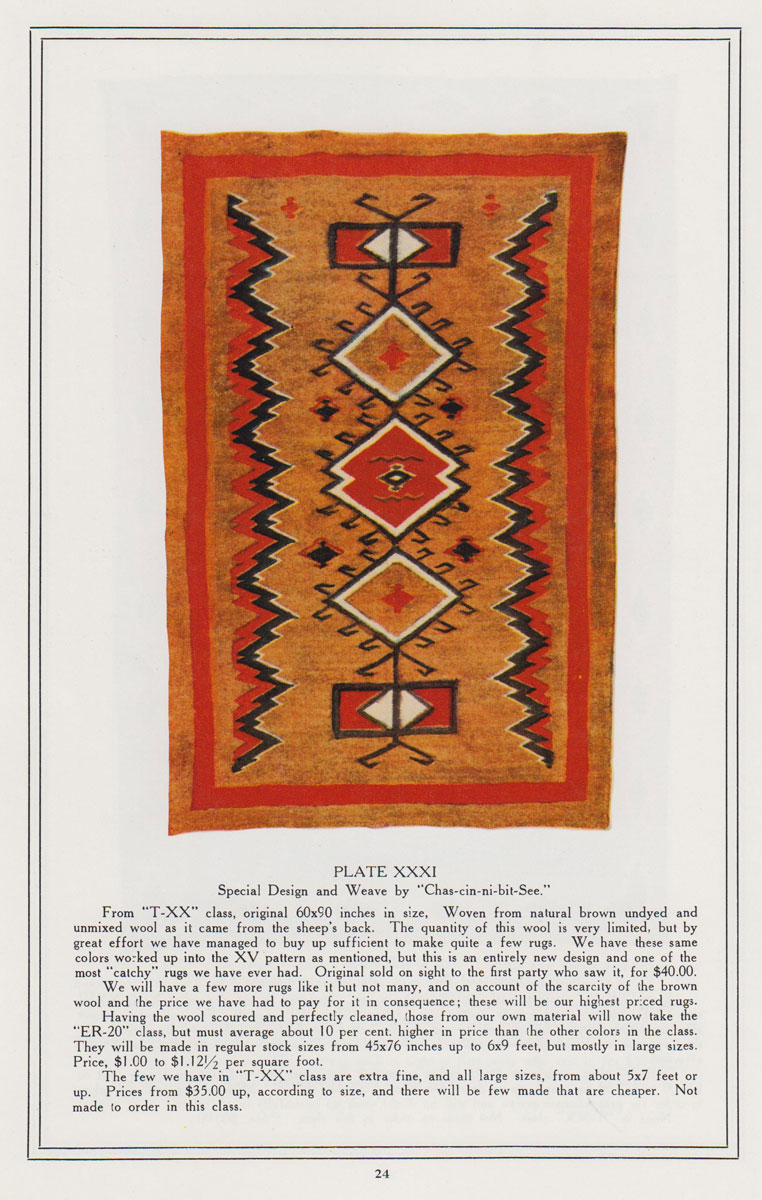 PLATE XXXI
Special Design and Weave by "Chas-cin-ni-bit-See."

From "T-XX" class, original 60x90 inches in size, Woven from natural brown undyed and unmixed wool as it came from the sheep's back. The quantity of this wool is very limited, but by great effort we have managed to buy up sufficient to make quite a few rugs. We have these same colors worked up into the XV pattern as mentioned, but this is an entirely new design and one of the most "catchy" rugs we have ever had. Original sold on sight to the first party who saw it, for $40.00.

We will have a few more rugs like it but not many, and on account of the scarcity of the brown wool and the price we have had to pay for it in consequence; these will be our highest priced rugs.

Having the wool scoured and perfectly cleaned, those from our own material will now take the "ER-20" class, but must average about 10 per cent. higher in price than the other colors in the class. They will be made in regular stock sizes from 45x76 inches up to 6x9 feet, but mostly in large sizes. Price, $1.00 to $1.12½ per square foot.

The few we have in "T-XX" class are extra fine, and all large sizes, from about 5x7 feet or up. Prices from $35.00 up, according to size, and there will be few made that are cheaper. Not made to order in this class.

24